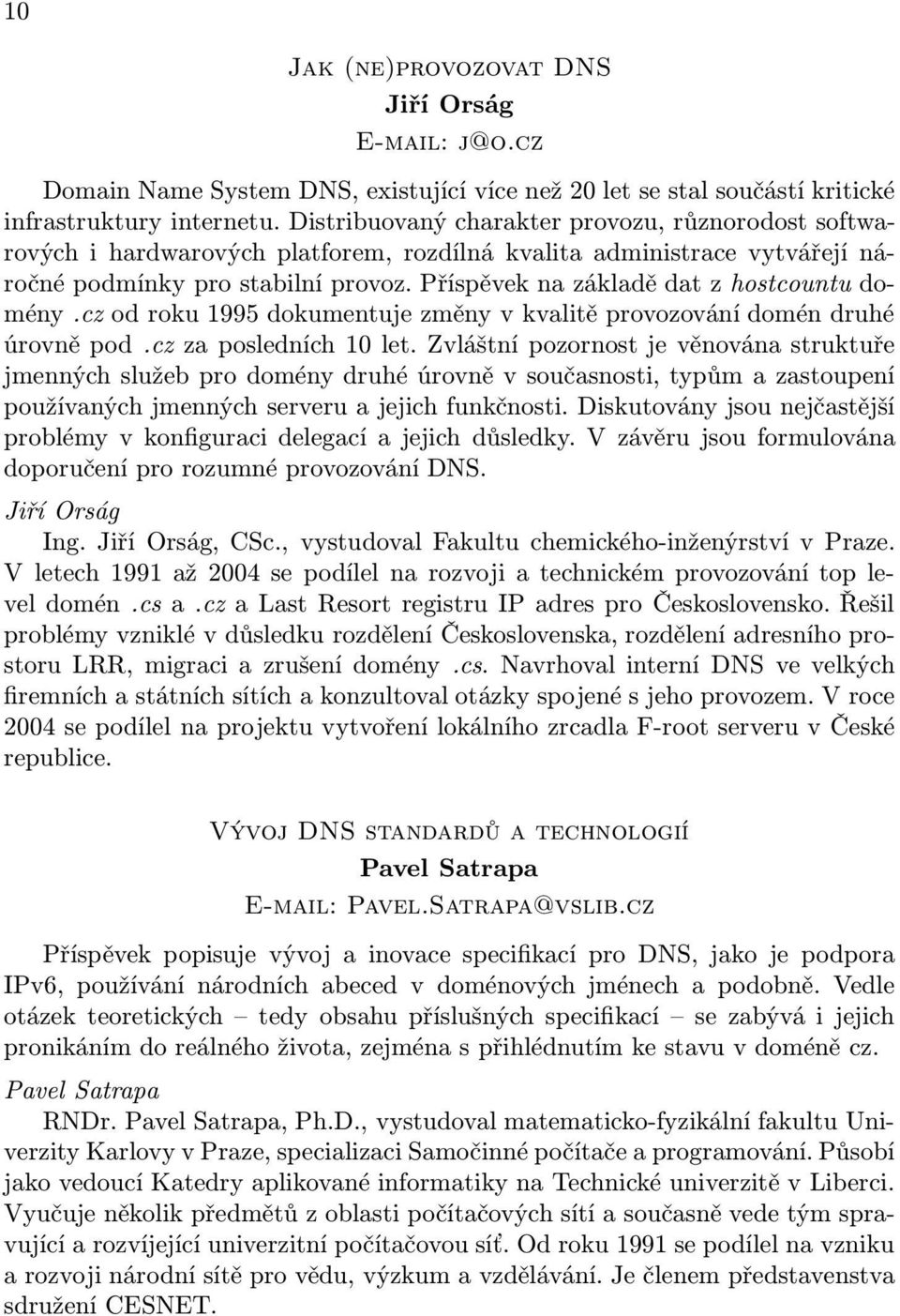 10

Jak (ne)provozovat DNS
Jiří Orság
E-mail: j@o.cz

Domain Name System DNS, existující více než 20 let se stal součástí kritické infrastruktury internetu. Distribuovaný charakter provozu, různorodost softwarových i hardwarových platforem, rozdílná kvalita administrace vytvářejí náročné podmínky pro stabilní provoz. Příspěvek na základě dat z hostcountu domény .cz od roku 1995 dokumentuje změny v kvalitě provozování domén druhé úrovně pod .cz za posledních 10 let. Zvláštní pozornost je věnována struktuře jmenných služeb pro domény druhé úrovně v současnosti, typům a zastoupení používaných jmenných serveru a jejich funkčnosti. Diskutovány jsou nejčastější problémy v konfiguraci delegací a jejich důsledky. V závěru jsou formulována doporučení pro rozumné provozování DNS.

Jiří Orság

Ing. Jiří Orság, CSc., vystudoval Fakultu chemického-inženýrství v Praze. V letech 1991 až 2004 se podílel na rozvoji a technickém provozování top level domén .cs a .cz a Last Resort registru IP adres pro Československo. Řešil problémy vzniklé v důsledku rozdělení Československa, rozdělení adresního prostoru LRR, migraci a zrušení domény .cs. Navrhoval interní DNS ve velkých firemních a státních sítích a konzultoval otázky spojené s jeho provozem. V roce 2004 se podílel na projektu vytvoření lokálního zrcadla F-root serveru v České republice.

Vývoj DNS standardů a technologií
Pavel Satrapa
E-mail: Pavel.Satrapa@vslib.cz

Příspěvek popisuje vývoj a inovace specifikací pro DNS, jako je podpora IPv6, používání národních abeced v doménových jménech a podobně. Vedle otázek teoretických – tedy obsahu příslušných specifikací – se zabývá i jejich pronikáním do reálného života, zejména s přihlédnutím ke stavu v doméně cz.

Pavel Satrapa

RNDr. Pavel Satrapa, Ph.D., vystudoval matematicko-fyzikální fakultu Univerzity Karlovy v Praze, specializaci Samočinné počítače a programování. Působí jako vedoucí Katedry aplikované informatiky na Technické univerzitě v Liberci. Vyučuje několik předmětů z oblasti počítačových sítí a současně vede tým spravující a rozvíjející univerzitní počítačovou síť. Od roku 1991 se podílel na vzniku a rozvoji národní sítě pro vědu, výzkum a vzdělávání. Je členem představenstva sdružení CESNET.